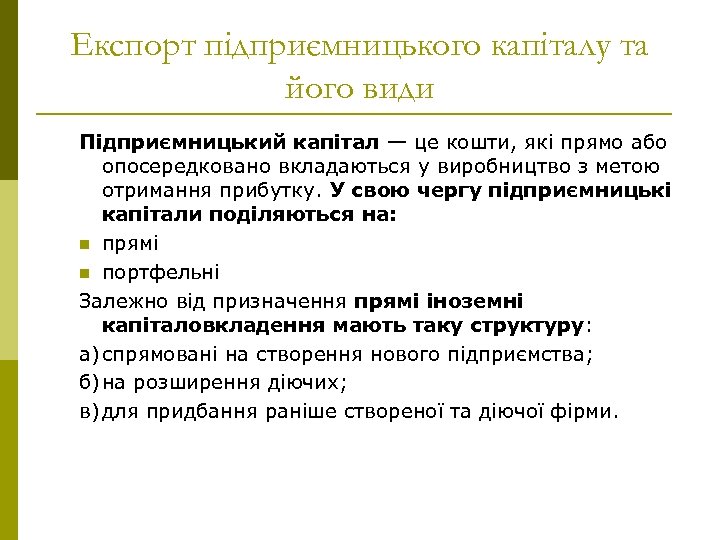 Експорт підприємницького капіталу та його види

Підприємницький капітал — це кошти, які прямо або опосередковано вкладаються у виробництво з метою отримання прибутку. У свою чергу підприємницькі капітали поділяються на:

прямі

портфельні

Залежно від призначення прямі іноземні капіталовкладення мають таку структуру:

а) спрямовані на створення нового підприємства;

б) на розширення діючих;

в) для придбання раніше створеної та діючої фірми.